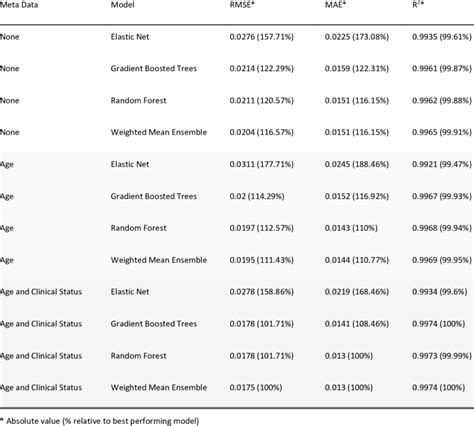 | Meta Data | Model | RMSE* | MAE* | $R^2$* |
|---|---|---|---|---|
| None | Elastic Net | 0.0276 (157.71%) | 0.0225 (173.08%) | 0.9935 (99.61%) |
| None | Gradient Boosted Trees | 0.0214 (122.29%) | 0.0159 (122.31%) | 0.9961 (99.87%) |
| None | Random Forest | 0.0211 (120.57%) | 0.0151 (116.15%) | 0.9962 (99.88%) |
| None | Weighted Mean Ensemble | 0.0204 (116.57%) | 0.0151 (116.15%) | 0.9965 (99.91%) |
| Age | Elastic Net | 0.0311 (177.71%) | 0.0245 (188.46%) | 0.9921 (99.47%) |
| Age | Gradient Boosted Trees | 0.02 (114.29%) | 0.0152 (116.92%) | 0.9967 (99.93%) |
| Age | Random Forest | 0.0197 (112.57%) | 0.0143 (110%) | 0.9968 (99.94%) |
| Age | Weighted Mean Ensemble | 0.0195 (111.43%) | 0.0144 (110.77%) | 0.9969 (99.95%) |
| Age and Clinical Status | Elastic Net | 0.0278 (158.86%) | 0.0219 (168.46%) | 0.9934 (99.6%) |
| Age and Clinical Status | Gradient Boosted Trees | 0.0178 (101.71%) | 0.0141 (108.46%) | 0.9974 (100%) |
| Age and Clinical Status | Random Forest | 0.0178 (101.71%) | 0.013 (100%) | 0.9973 (99.99%) |
| Age and Clinical Status | Weighted Mean Ensemble | 0.0175 (100%) | 0.013 (100%) | 0.9974 (100%) |

* Absolute value (% relative to best performing model)